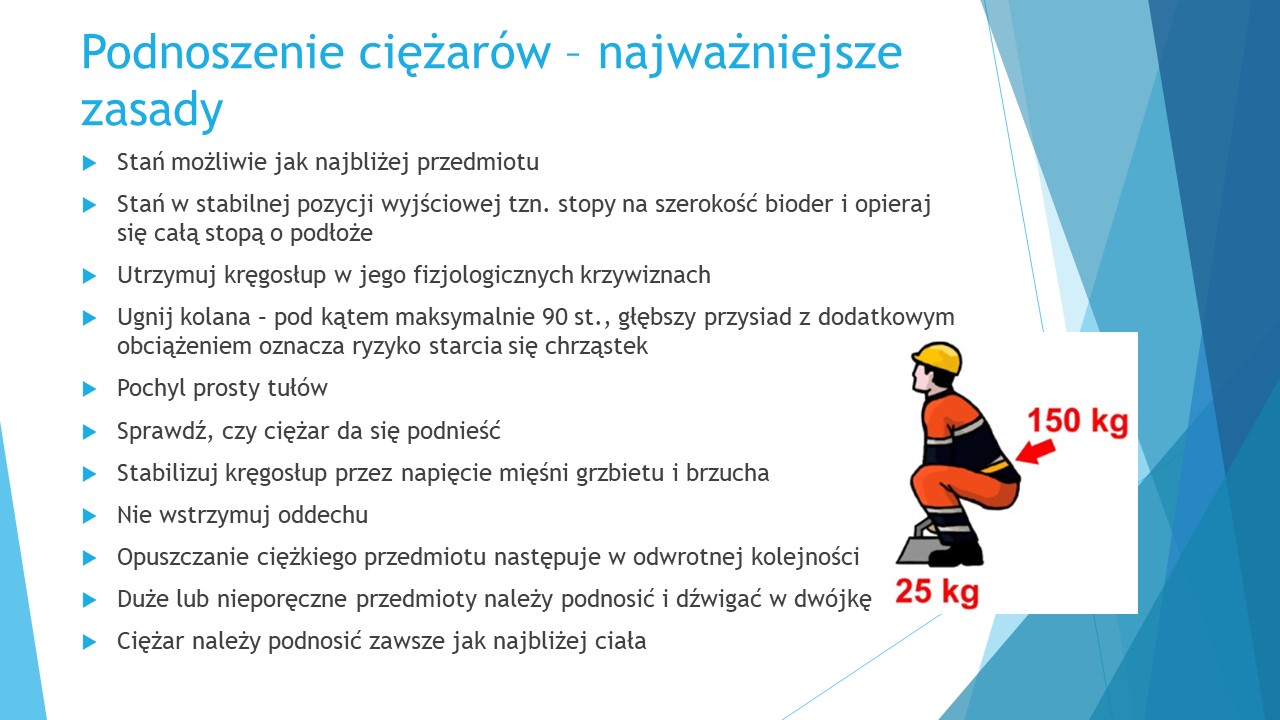 Podnoszenie ciężarów – najważniejsze zasady

Stań możliwie jak najbliżej przedmiotu

Stań w stabilnej pozycji wyjściowej tzn. stopy na szerokość bioder i opieraj się całą stopą o podłoże

Utrzymuj kręgosłup w jego fizjologicznych krzywiznach

Ugnij kolana – pod kątem maksymalnie 90 st., głębszy przysiad z dodatkowym obciążeniem oznacza ryzyko starcia się chrząstek

Pochyl prosty tułów

Sprawdź, czy ciężar da się podnieść

Stabilizuj kręgosłup przez napięcie mięśni grzbietu i brzucha

Nie wstrzymuj oddechu

Opuszczanie ciężkiego przedmiotu następuje w odwrotnej kolejności

Duże lub nieporęczne przedmioty należy podnosić i dźwigać w dwójkę

Ciężar należy podnosić zawsze jak najbliżej ciała

150 kg

25 kg